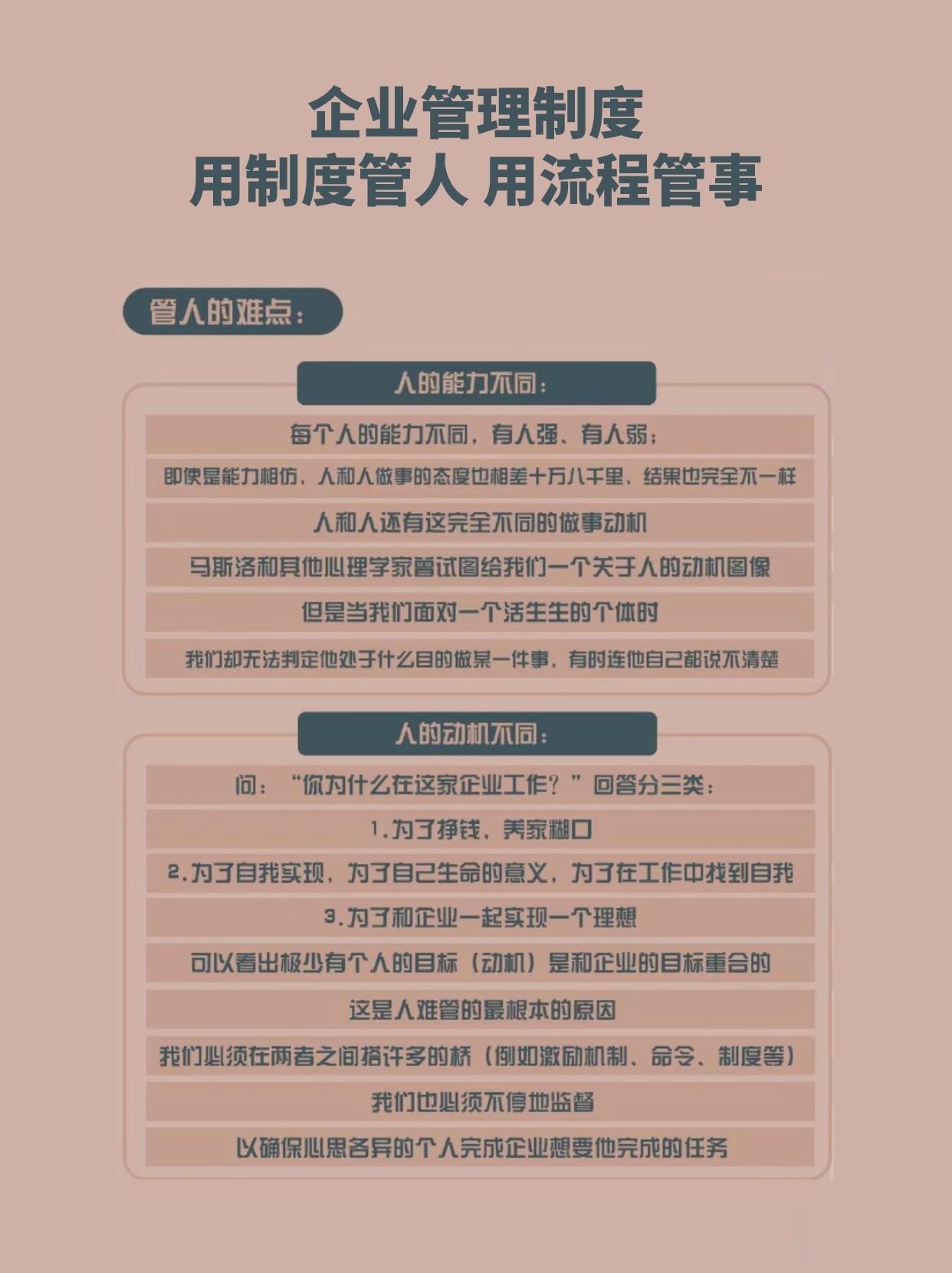 企业管理制度
用制度管人 用流程管事

管人的难点：

人的能力不同：

每个人的能力不同，有人强、有人弱；

即使是能力相仿，人和人做事的态度也相差十万八千里，结果也完全不一样

人和人还有这完全不同的做事动机

马斯洛和其他心理学家曾试图给我们一个关于人的动机图像

但是当我们面对一个活生生的个体时

我们却无法判定他处于什么目的做某一件事，有时连他自己都说不清楚

人的动机不同：

问：“你为什么在这家企业工作？”回答分三类：

1.为了挣钱，养家糊口

2.为了自我实现，为了自己生命的意义，为了在工作中找到自我

3.为了和企业一起实现一个理想

可以看出极少有个人的目标（动机）是和企业的目标重合的

这是人难管的最根本的原因

我们必须在两者之间搭许多的桥（例如激励机制、命令、制度等）

我们也必须不停地监督

以确保心思各异的个人完成企业想要他完成的任务